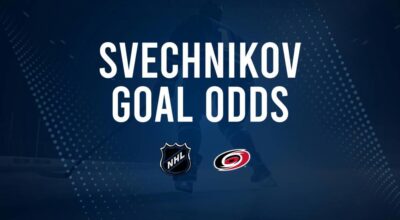 SVECHNIKOV GOAL ODDS

NHL